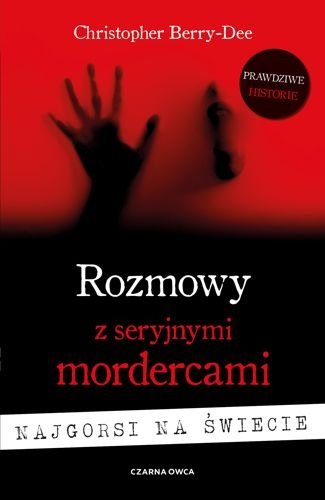 Christopher Berry-Dee

PRAWDZIWE HISTORIE

Rozmowy
z seryjnymi
mordercami

NAJGORSI NA ŚWIECIE

CZARNA OWCA